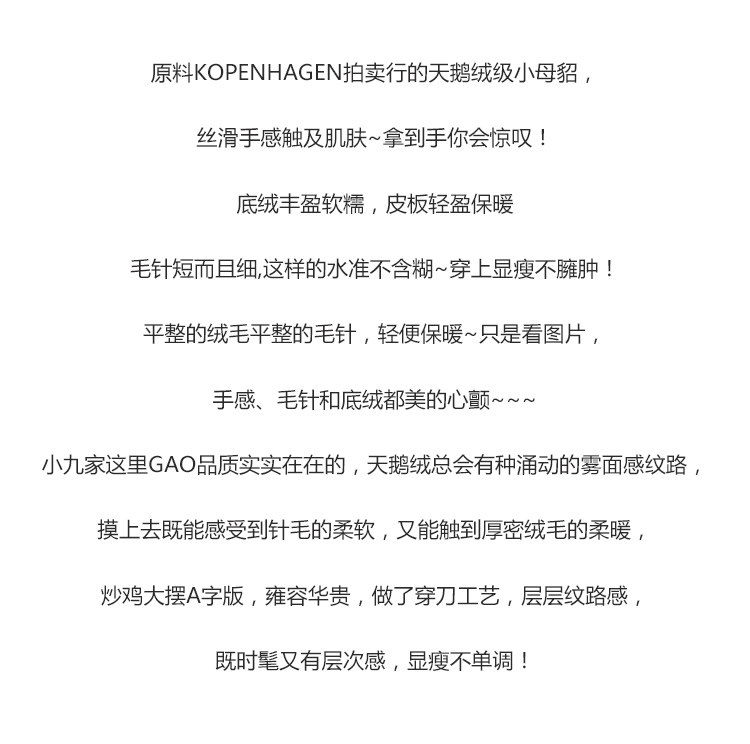 原料KOPENHAGEN拍卖行的天鹅绒级小母貂，

丝滑手感触及肌肤~拿到手你会惊叹！

底绒丰盈软糯，皮板轻盈保暖

毛针短而且细,这样的水准不含糊~穿上显瘦不臃肿！

平整的绒毛平整的毛针，轻便保暖~只是看图片，

手感、毛针和底绒都美的心颤~~~

小九家这里GAO品质实实在在的，天鹅绒总会有种涌动的雾面感纹路，

摸上去既能感受到针毛的柔软，又能触到厚密绒毛的柔暖，

炒鸡大摆A字版，雍容华贵，做了穿刀工艺，层层纹路感，

既时髦又有层次感，显瘦不单调！